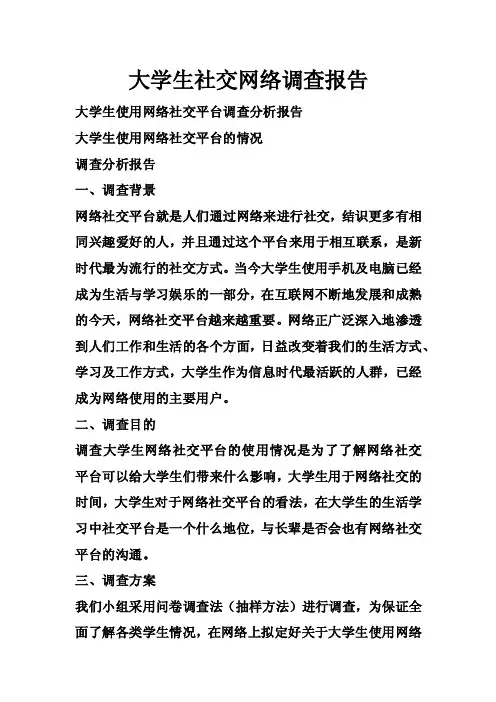 大学生社交网络调查报告

大学生使用网络社交平台调查分析报告

大学生使用网络社交平台的情况

调查分析报告

一、调查背景

网络社交平台就是人们通过网络来进行社交，结识更多有相同兴趣爱好的人，并且通过这个平台来用于相互联系，是新时代最为流行的社交方式。当今大学生使用手机及电脑已经成为生活与学习娱乐的一部分，在互联网不断地发展和成熟的今天，网络社交平台越来越重要。网络正广泛深入地渗透到人们工作和生活的各个方面，日益改变着我们的生活方式、学习及工作方式，大学生作为信息时代最活跃的人群，已经成为网络使用的主要用户。

二、调查目的

调查大学生网络社交平台的使用情况是为了了解网络社交平台可以给大学生们带来什么影响，大学生用于网络社交的时间，大学生对于网络社交平台的看法，在大学生的生活学习中社交平台是一个什么地位，与长辈是否会也有网络社交平台的沟通。

三、调查方案

我们小组采用问卷调查法（抽样方法）进行调查，为保证全面了解各类学生情况，在网络上拟定好关于大学生使用网络